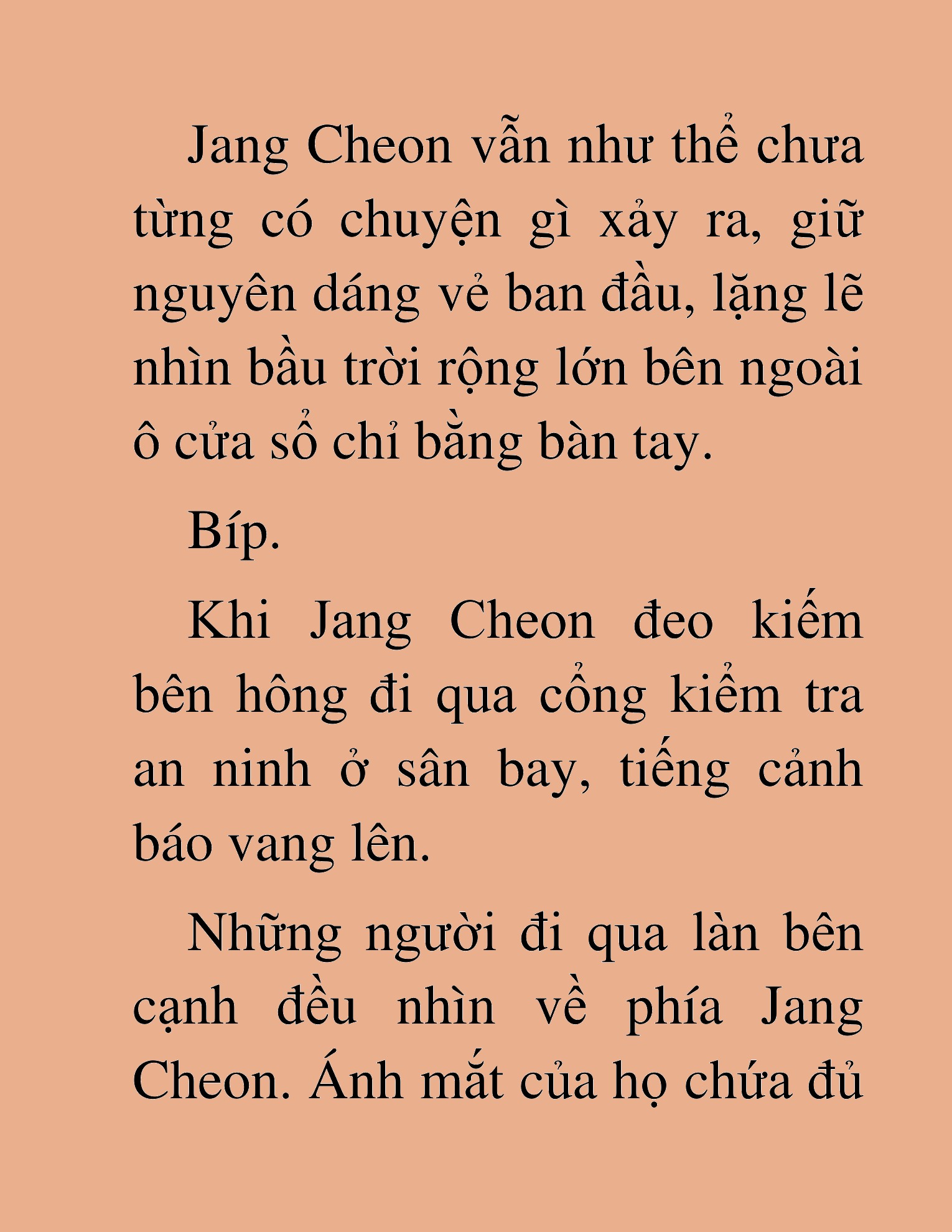 Jang Cheon vẫn như thể chưa từng có chuyện gì xảy ra, giữ nguyên dáng vẻ ban đầu, lặng lẽ nhìn bầu trời rộng lớn bên ngoài ô cửa sổ chỉ bằng bàn tay.

Bíp.

Khi Jang Cheon đeo kiếm bên hông đi qua cổng kiểm tra an ninh ở sân bay, tiếng cảnh báo vang lên.

Những người đi qua làn bên cạnh đều nhìn về phía Jang Cheon. Ánh mắt của họ chứa đủ